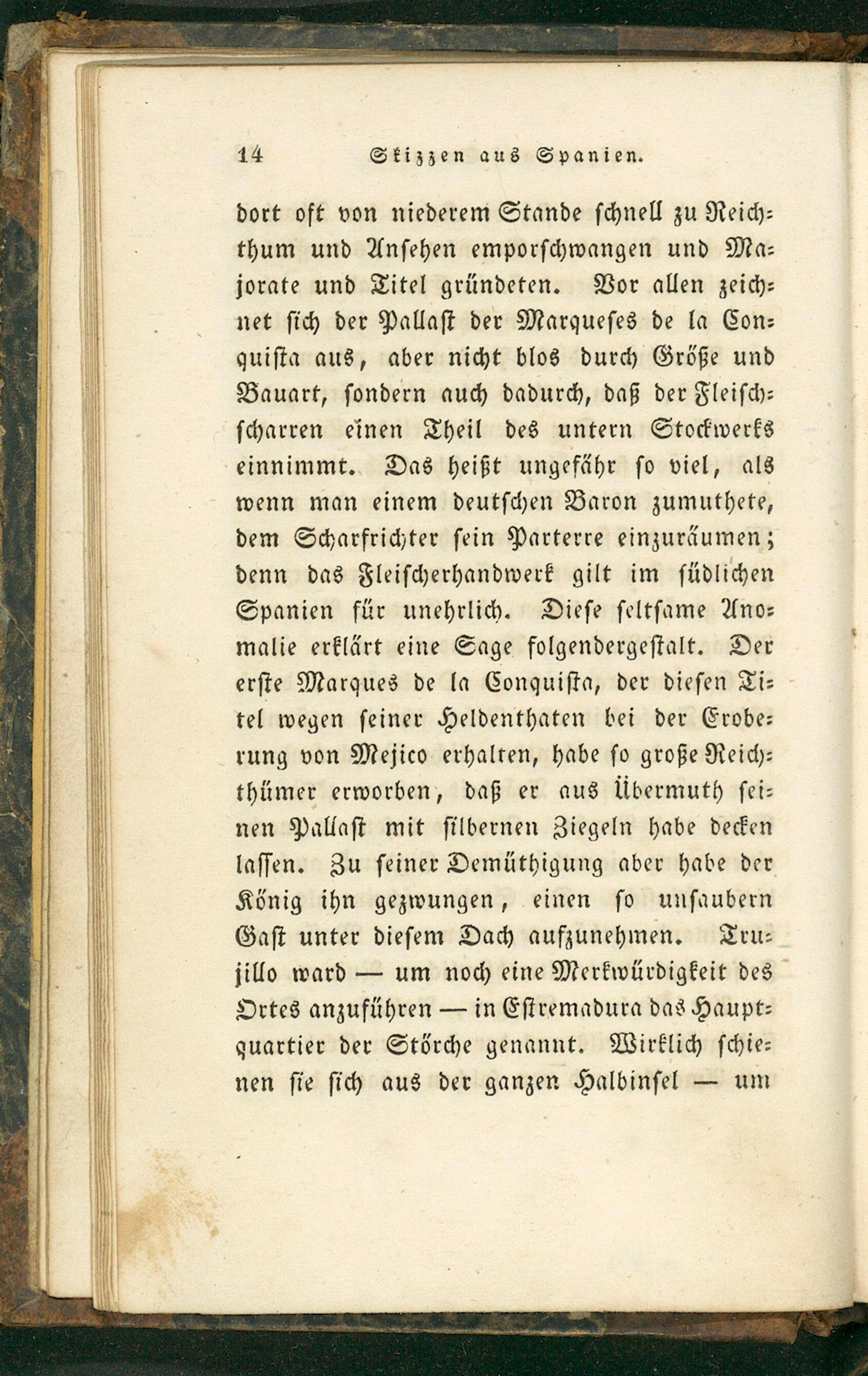 14 Skizzen aus Spanien.

dort oft von niederem Stande schnell zu Reichthum und Ansehen emporschwangen und Majorate und Titel gründeten. Vor allen zeichnet sich der Pallast der Marqueses de la Conquista aus, aber nicht blos durch Größe und Bauart, sondern auch dadurch, daß der Fleischscharren einen Theil des untern Stockwerks einnimmt. Das heißt ungefähr so viel, als wenn man einem deutschen Baron zumuthete, dem Scharfrichter sein Parterre einzuräumen; denn das Fleischerhandwerk gilt im südlichen Spanien für unehrlich. Diese seltsame Anomalie erklärt eine Sage folgendergestalt. Der erste Marques de la Conquista, der diesen Titel wegen seiner Heldenthaten bei der Eroberung von Mejico erhalten, habe so große Reichthümer erworben, daß er aus Übermuth seinen Pallast mit silbernen Ziegeln habe decken lassen. Zu seiner Demüthigung aber habe der König ihn gezwungen, einen so unsaubern Gast unter diesem Dach aufzunehmen. Trujillo ward — um noch eine Merkwürdigkeit des Ortes anzuführen — in Estremadura das Hauptquartier der Störche genannt. Wirklich schienen sie sich aus der ganzen Halbinsel — um